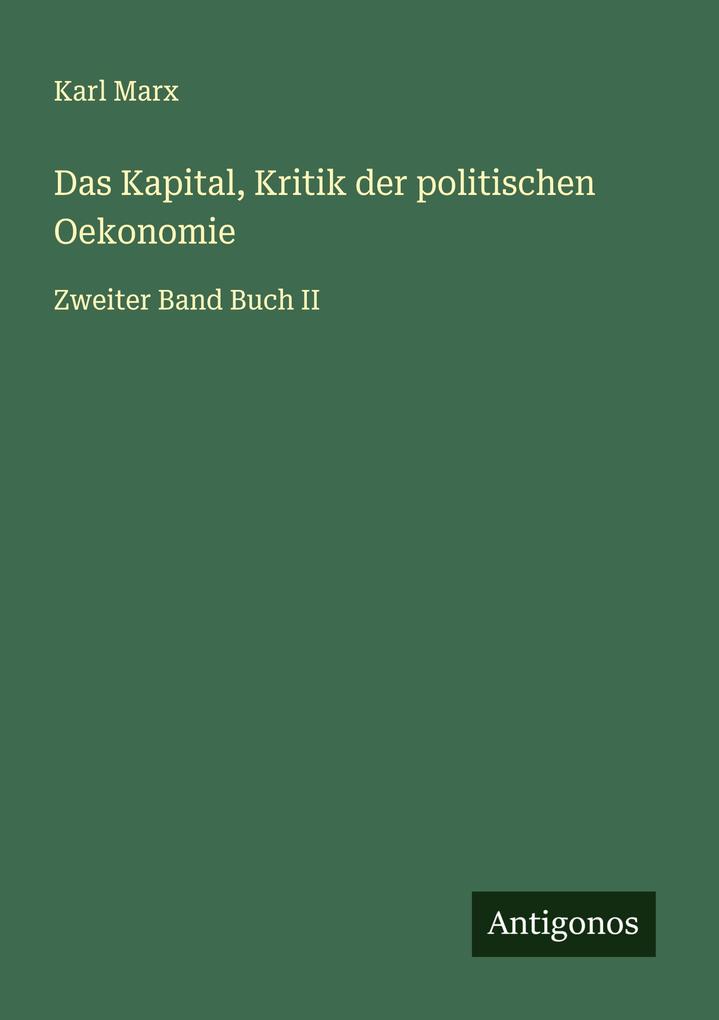 Karl Marx

Das Kapital, Kritik der politischen Oekonomie

Zweiter Band Buch II

Antigonos